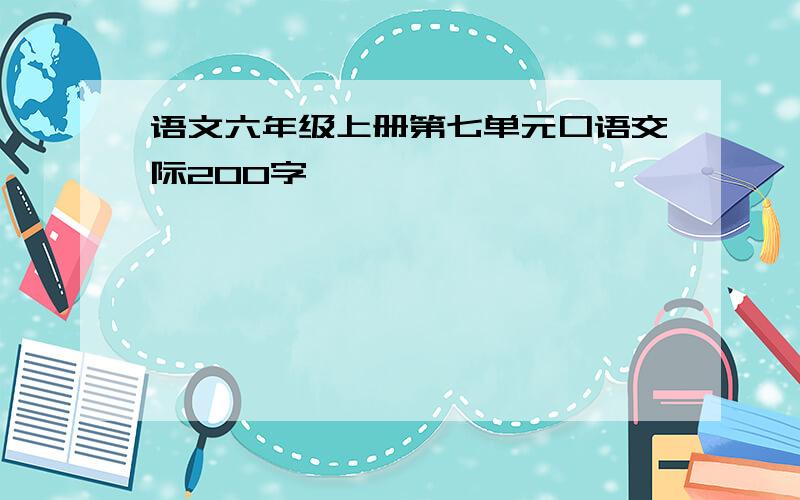 语文六年级上册第七单元口语交际200字